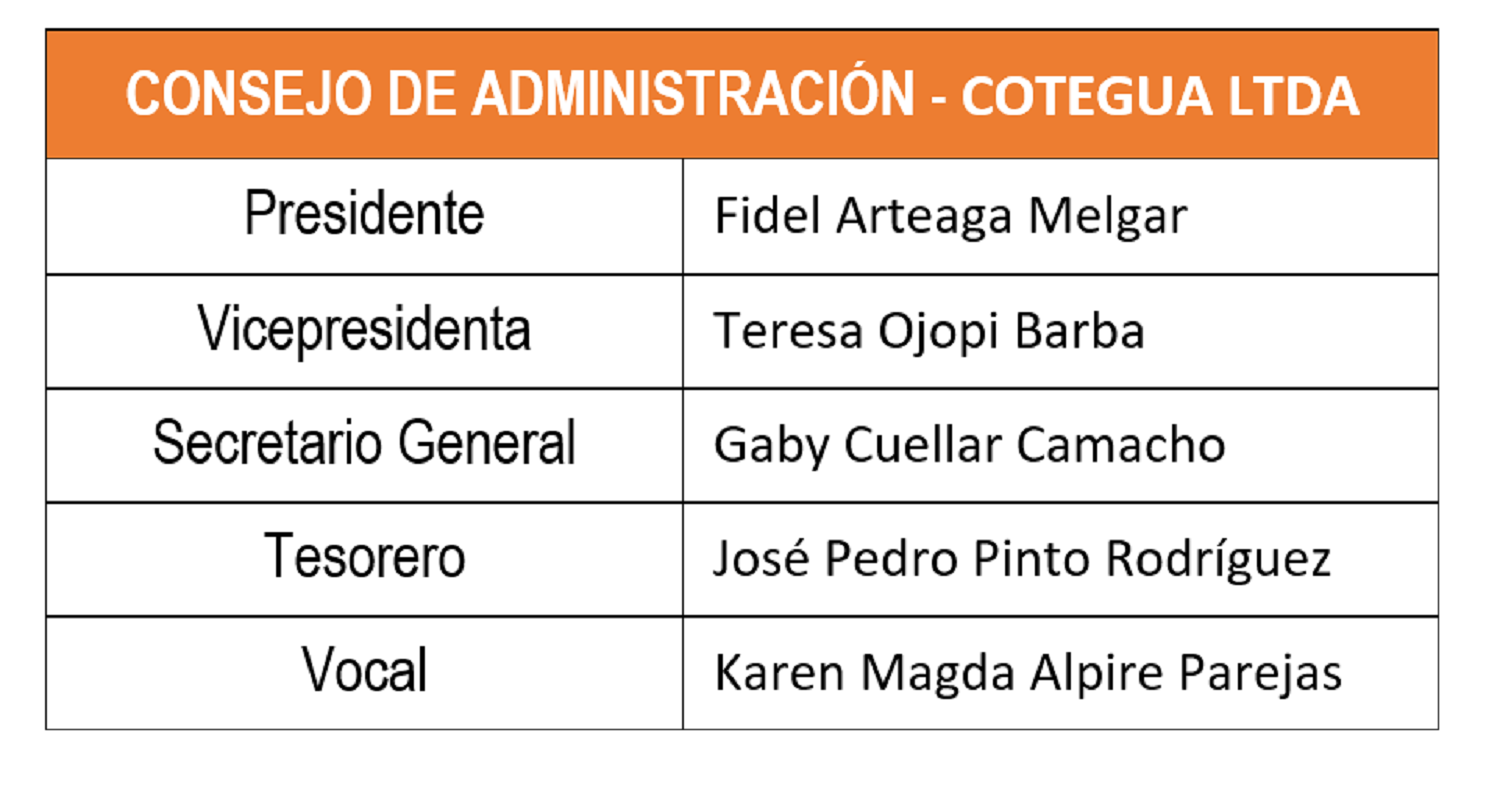 | CONSEJO DE ADMINISTRACIÓN - COTEGUA LTDA | |
|---|---|
| Presidente | Fidel Arteaga Melgar |
| Vicepresidenta | Teresa Ojopi Barba |
| Secretario General | Gaby Cuellar Camacho |
| Tesorero | José Pedro Pinto Rodríguez |
| Vocal | Karen Magda Alpire Parejas |